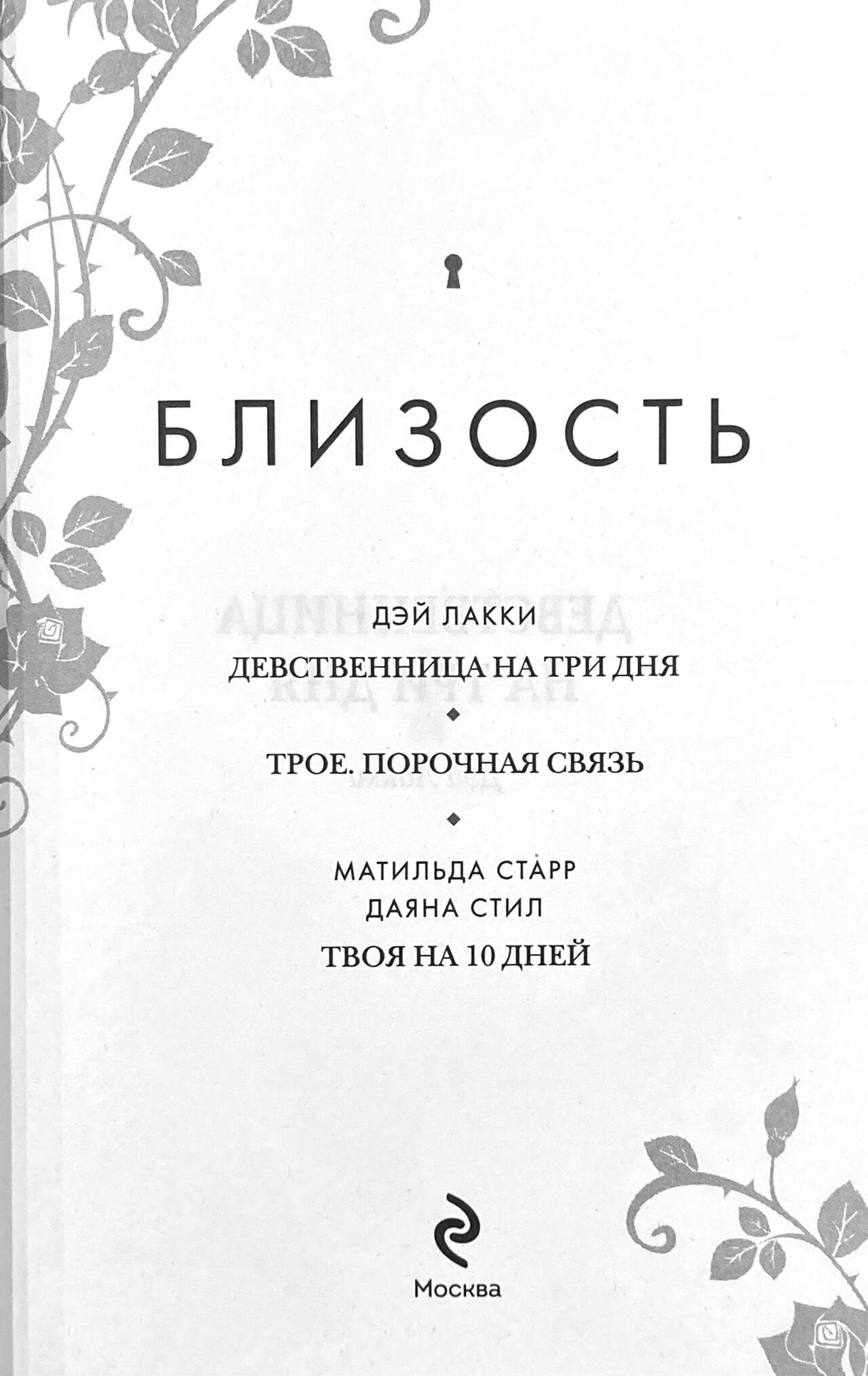 БЛИЗОСТЬ

ДЭЙ ЛАККИ

ДЕВСТВЕННИЦА НА ТРИ ДНЯ

ТРОЕ. ПОРОЧНАЯ СВЯЗЬ

МАТИЛЬДА СТАРР
ДАЯНА СТИЛ

ТВОЯ НА 10 ДНЕЙ

Москва